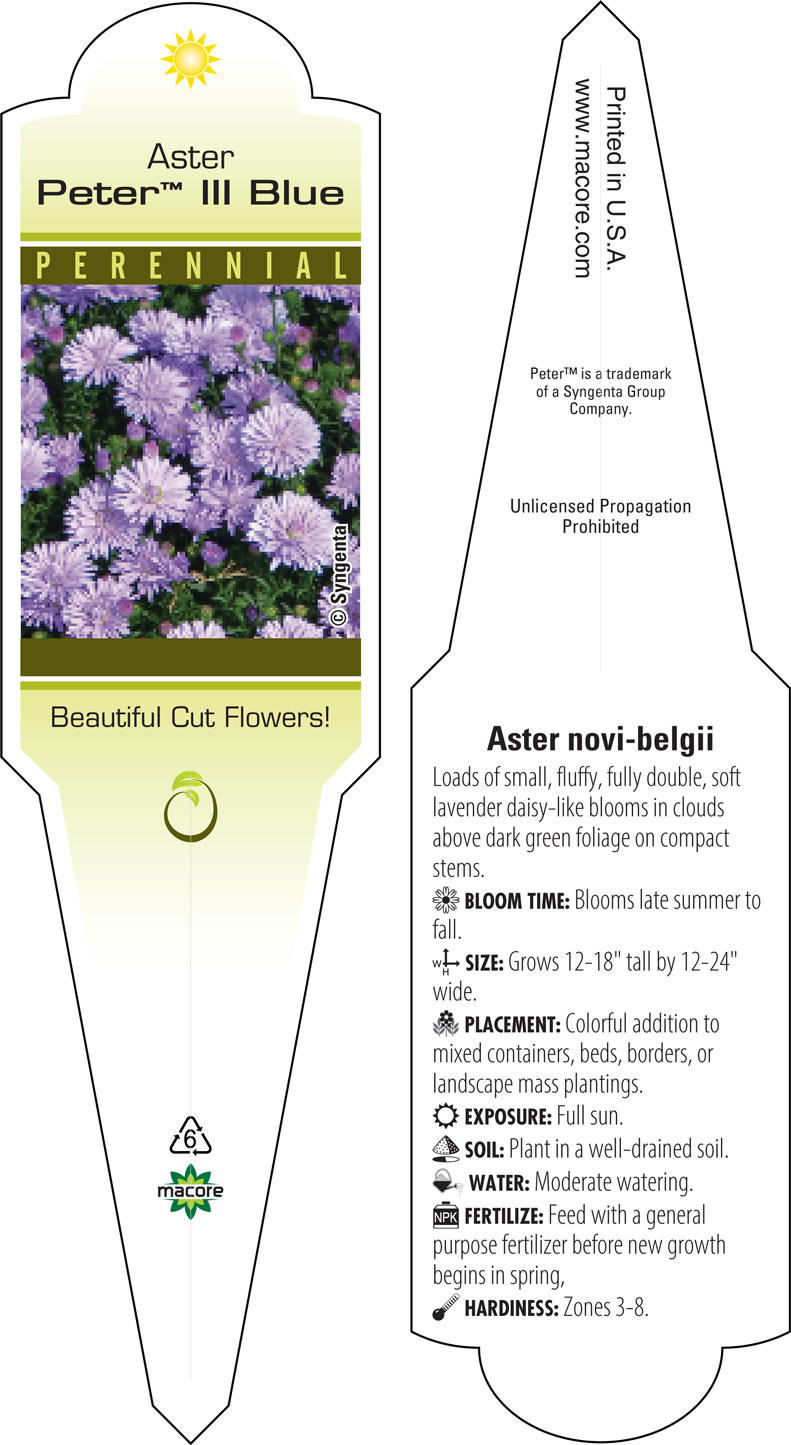 Aster
Peter™ III Blue

PERENNIAL

© Syngenta

Beautiful Cut Flowers!

6

macore

Printed in U.S.A.
www.macore.com

Peter™ is a trademark of a Syngenta Group Company.

Unlicensed Propagation Prohibited

Aster novi-belgii

Loads of small, fluffy, fully double, soft lavender daisy-like blooms in clouds above dark green foliage on compact stems.

BLOOM TIME: Blooms late summer to fall.

W H SIZE: Grows 12-18" tall by 12-24" wide.

PLACEMENT: Colorful addition to mixed containers, beds, borders, or landscape mass plantings.

EXPOSURE: Full sun.

SOIL: Plant in a well-drained soil.

WATER: Moderate watering.

NPK FERTILIZE: Feed with a general purpose fertilizer before new growth begins in spring,

HARDINESS: Zones 3-8.